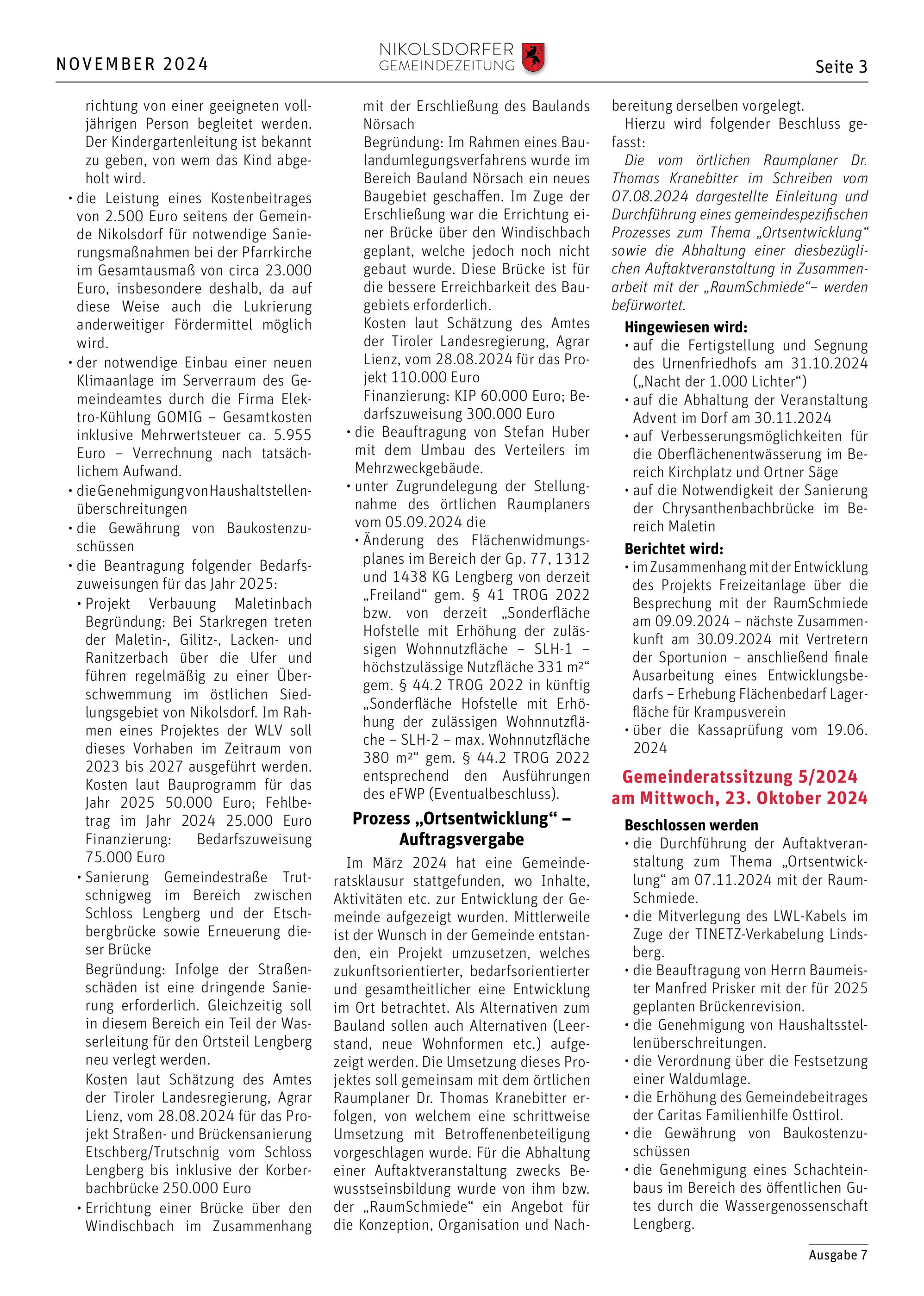 NOVEMBER 2024

NIKOLSDORFER GEMEINDEZEITUNG

Seite 3

richtung von einer geeigneten volljährigen Person begleitet werden. Der Kindergartenleitung ist bekannt zu geben, von wem das Kind abgeholt wird.

• die Leistung eines Kostenbeitrages von 2.500 Euro seitens der Gemeinde Nikolsdorf für notwendige Sanierungsmaßnahmen bei der Pfarrkirche im Gesamtausmaß von circa 23.000 Euro, insbesondere deshalb, da auf diese Weise auch die Lukrierung anderweitiger Fördermittel möglich wird.

• der notwendige Einbau einer neuen Klimaanlage im Serverraum des Gemeindeamtes durch die Firma Elektro-Kühlung GOMIG – Gesamtkosten inklusive Mehrwertsteuer ca. 5.955 Euro – Verrechnung nach tatsächlichem Aufwand.

• die Genehmigung von Haushaltstellenüberschreitungen

• die Gewährung von Baukostenzuschüssen

• die Beantragung folgender Bedarfszuweisungen für das Jahr 2025:

• Projekt Verbauung Maletinbach Begründung: Bei Starkregen treten der Maletin-, Gilitz-, Lacken- und Ranitzerbach über die Ufer und führen regelmäßig zu einer Überschwemmung im östlichen Siedlungsgebiet von Nikolsdorf. Im Rahmen eines Projektes der WLV soll dieses Vorhaben im Zeitraum von 2023 bis 2027 ausgeführt werden. Kosten laut Bauprogramm für das Jahr 2025 50.000 Euro; Fehlbetrag im Jahr 2024 25.000 Euro Finanzierung: Bedarfszuweisung 75.000 Euro

• Sanierung Gemeindestraße Trutschnigweg im Bereich zwischen Schloss Lengberg und der Etschbergbrücke sowie Erneuerung dieser Brücke

Begründung: Infolge der Straßenschäden ist eine dringende Sanierung erforderlich. Gleichzeitig soll in diesem Bereich ein Teil der Wasserleitung für den Ortsteil Lengberg neu verlegt werden.

Kosten laut Schätzung des Amtes der Tiroler Landesregierung, Agrar Lienz, vom 28.08.2024 für das Projekt Straßen- und Brückensanierung Etschberg/Trutschnig vom Schloss Lengberg bis inklusive der Korberbachbrücke 250.000 Euro

• Errichtung einer Brücke über den Windischbach im Zusammenhang mit der Erschließung des Baulands Nörsach

Begründung: Im Rahmen eines Baulandumlegungsverfahrens wurde im Bereich Bauland Nörsach ein neues Baugebiet geschaffen. Im Zuge der Erschließung war die Errichtung einer Brücke über den Windischbach geplant, welche jedoch noch nicht gebaut wurde. Diese Brücke ist für die bessere Erreichbarkeit des Baugebiets erforderlich.

Kosten laut Schätzung des Amtes der Tiroler Landesregierung, Agrar Lienz, vom 28.08.2024 für das Projekt 110.000 Euro

Finanzierung: KIP 60.000 Euro; Bedarfszuweisung 300.000 Euro

• die Beauftragung von Stefan Huber mit dem Umbau des Verteilers im Mehrzweckgebäude.

• unter Zugrundelegung der Stellungnahme des örtlichen Raumplaners vom 05.09.2024 die

• Änderung des Flächenwidmungsplanes im Bereich der Gp. 77, 1312 und 1438 KG Lengberg von derzeit „Freiland“ gem. § 41 TROG 2022 bzw. von derzeit „Sonderfläche Hofstelle mit Erhöhung der zulässigen Wohnnutzfläche – SLH-1 – höchstzulässige Nutzfläche 331 m²“ gem. § 44.2 TROG 2022 in künftig „Sonderfläche Hofstelle mit Erhöhung der zulässigen Wohnnutzfläche – SLH-2 – max. Wohnnutzfläche 380 m²“ gem. § 44.2 TROG 2022 entsprechend den Ausführungen des eFWP (Eventualbeschluss).

Prozess „Ortsentwicklung“ – Auftragsvergabe

Im März 2024 hat eine Gemeinderatsklausur stattgefunden, wo Inhalte, Aktivitäten etc. zur Entwicklung der Gemeinde aufgezeigt wurden. Mittlerweile ist der Wunsch in der Gemeinde entstanden, ein Projekt umzusetzen, welches zukunftsorientierter, bedarfsorientierter und gesamtheitlicher eine Entwicklung im Ort betrachtet. Als Alternativen zum Bauland sollen auch Alternativen (Leerstand, neue Wohnformen etc.) aufgezeigt werden. Die Umsetzung dieses Projektes soll gemeinsam mit dem örtlichen Raumplaner Dr. Thomas Kranebitter erfolgen, von welchem eine schrittweise Umsetzung mit Betroffenenbeteiligung vorgeschlagen wurde. Für die Abhaltung einer Auftaktveranstaltung zwecks Bewusstseinsbildung wurde von ihm bzw. der „RaumSchmiede“ ein Angebot für die Konzeption, Organisation und Nachbereitung derselben vorgelegt.

Hierzu wird folgender Beschluss gefasst:

Die vom örtlichen Raumplaner Dr. Thomas Kranebitter im Schreiben vom 07.08.2024 dargestellte Einleitung und Durchführung eines gemeindespezifischen Prozesses zum Thema „Ortsentwicklung“ sowie die Abhaltung einer diesbezüglichen Auftaktveranstaltung in Zusammenarbeit mit der „RaumSchmiede“– werden befürwortet.

Hingewiesen wird:

• auf die Fertigstellung und Segnung des Urnenfriedhofs am 31.10.2024 („Nacht der 1.000 Lichter“)

• auf die Abhaltung der Veranstaltung Advent im Dorf am 30.11.2024

• auf Verbesserungsmöglichkeiten für die Oberflächenentwässerung im Bereich Kirchplatz und Ortner Säge

• auf die Notwendigkeit der Sanierung der Chrysanthenbachbrücke im Bereich Maletin

Berichtet wird:

• im Zusammenhang mit der Entwicklung des Projekts Freizeitanlage über die Besprechung mit der RaumSchmiede am 09.09.2024 – nächste Zusammenkunft am 30.09.2024 mit Vertretern der Sportunion – anschließend finale Ausarbeitung eines Entwicklungsbedarfs – Erhebung Flächenbedarf Lagerfläche für Krampusverein

• über die Kassaprüfung vom 19.06. 2024

Gemeinderatssitzung 5/2024 am Mittwoch, 23. Oktober 2024

Beschlossen werden

• die Durchführung der Auftaktveranstaltung zum Thema „Ortsentwicklung“ am 07.11.2024 mit der RaumSchmiede.

• die Mitverlegung des LWL-Kabels im Zuge der TINETZ-Verkabelung Lindsberg.

• die Beauftragung von Herrn Baumeister Manfred Prisker mit der für 2025 geplanten Brückenrevision.

• die Genehmigung von Haushaltsstellenüberschreitungen.

• die Verordnung über die Festsetzung einer Waldumlage.

• die Erhöhung des Gemeindebeitrages der Caritas Familienhilfe Osttirol.

• die Gewährung von Baukostenzuschüssen

• die Genehmigung eines Schachteinbaus im Bereich des öffentlichen Gutes durch die Wassergenossenschaft Lengberg.

Ausgabe 7